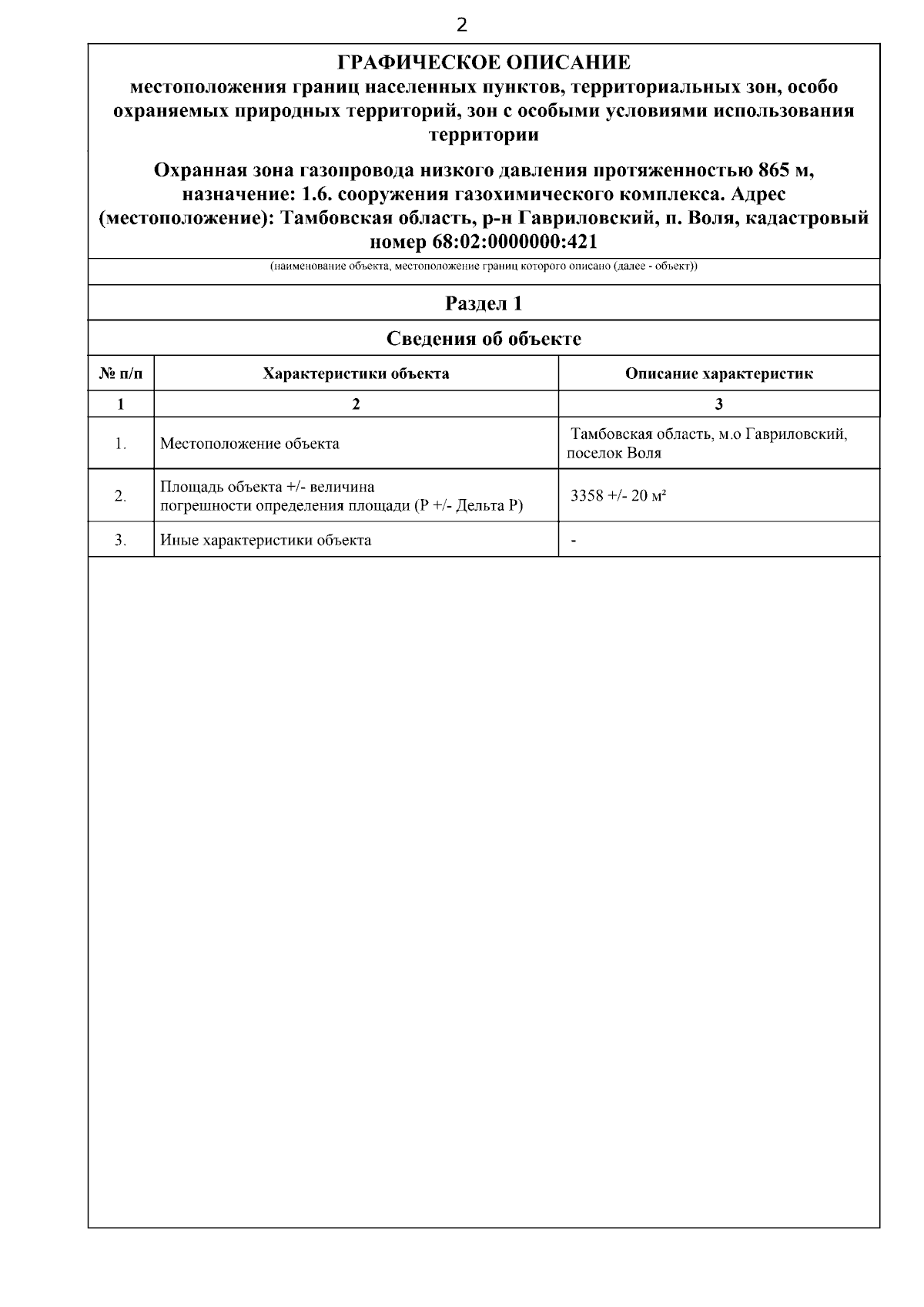 2

ГРАФИЧЕСКОЕ ОПИСАНИЕ
местоположения границ населенных пунктов, территориальных зон, особо охраняемых природных территорий, зон с особыми условиями использования территории

Охранная зона газопровода низкого давления протяженностью 865 м, назначение: 1.6. сооружения газохимического комплекса. Адрес (местоположение): Тамбовская область, р-н Гавриловский, п. Воля, кадастровый номер 68:02:0000000:421

(наименование объекта, местоположение границ которого описано (далее - объект))

Раздел 1

Сведения об объекте

| № п/п | Характеристики объекта | Описание характеристик |
|---|---|---|
| 1 | 2 | 3 |
| 1. | Местоположение объекта | Тамбовская область, м.о Гавриловский, поселок Воля |
| 2. | Площадь объекта +/- величина погрешности определения площади (P +/- Дельта P) | 3358 +/- 20 м² |
| 3. | Иные характеристики объекта | - |